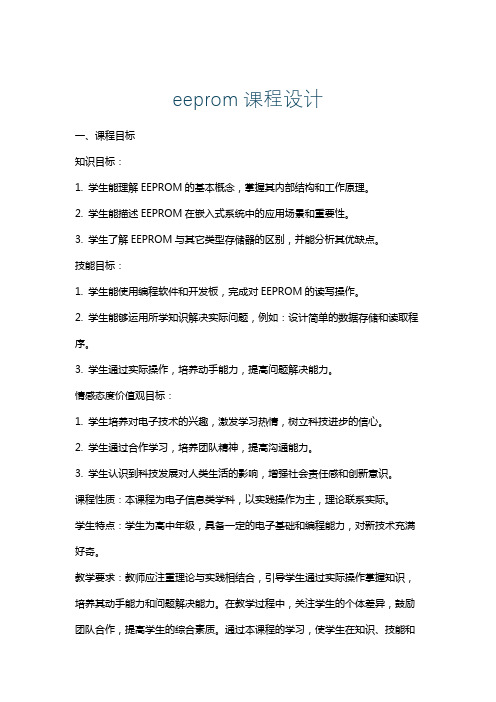 eeprom 课程设计

一、课程目标

知识目标：

1. 学生能理解 EEPROM 的基本概念，掌握其内部结构和工作原理。

2. 学生能描述 EEPROM 在嵌入式系统中的应用场景和重要性。

3. 学生了解 EEPROM 与其它类型存储器的区别，并能分析其优缺点。

技能目标：

1. 学生能使用编程软件和开发板，完成对 EEPROM 的读写操作。

2. 学生能够运用所学知识解决实际问题，例如：设计简单的数据存储和读取程序。

3. 学生通过实际操作，培养动手能力，提高问题解决能力。

情感态度价值观目标：

1. 学生培养对电子技术的兴趣，激发学习热情，树立科技进步的信心。

2. 学生通过合作学习，培养团队精神，提高沟通能力。

3. 学生认识到科技发展对人类生活的影响，增强社会责任感和创新意识。

课程性质：本课程为电子信息类学科，以实践操作为主，理论联系实际。

学生特点：学生为高中年级，具备一定的电子基础和编程能力，对新技术充满好奇。

教学要求：教师应注重理论与实践相结合，引导学生通过实际操作掌握知识，培养其动手能力和问题解决能力。在教学过程中，关注学生的个体差异，鼓励团队合作，提高学生的综合素质。通过本课程的学习，使学生在知识、技能和